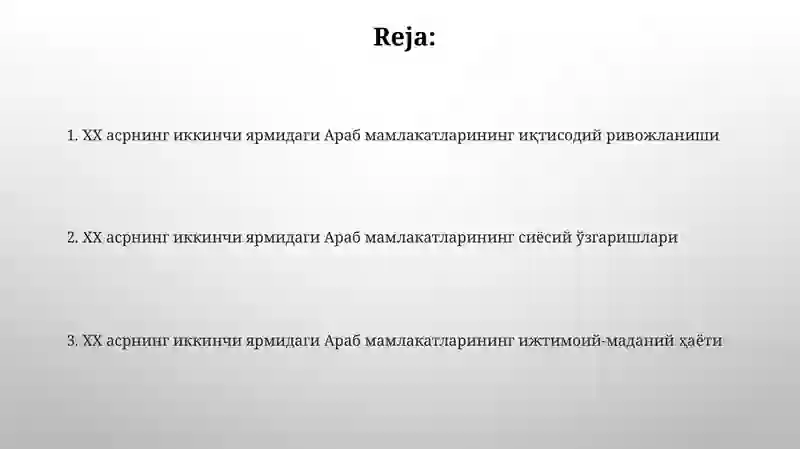 Reja:

1. XX асрнинг иккинчи ярмидаги Араб мамлакатларининг иқтисодий ривожланиши

2. XX асрнинг иккинчи ярмидаги Араб мамлакатларининг сиёсий ўзгаришлари

3. XX асрнинг иккинчи ярмидаги Араб мамлакатларининг ижтимоий-маданий ҳаёти